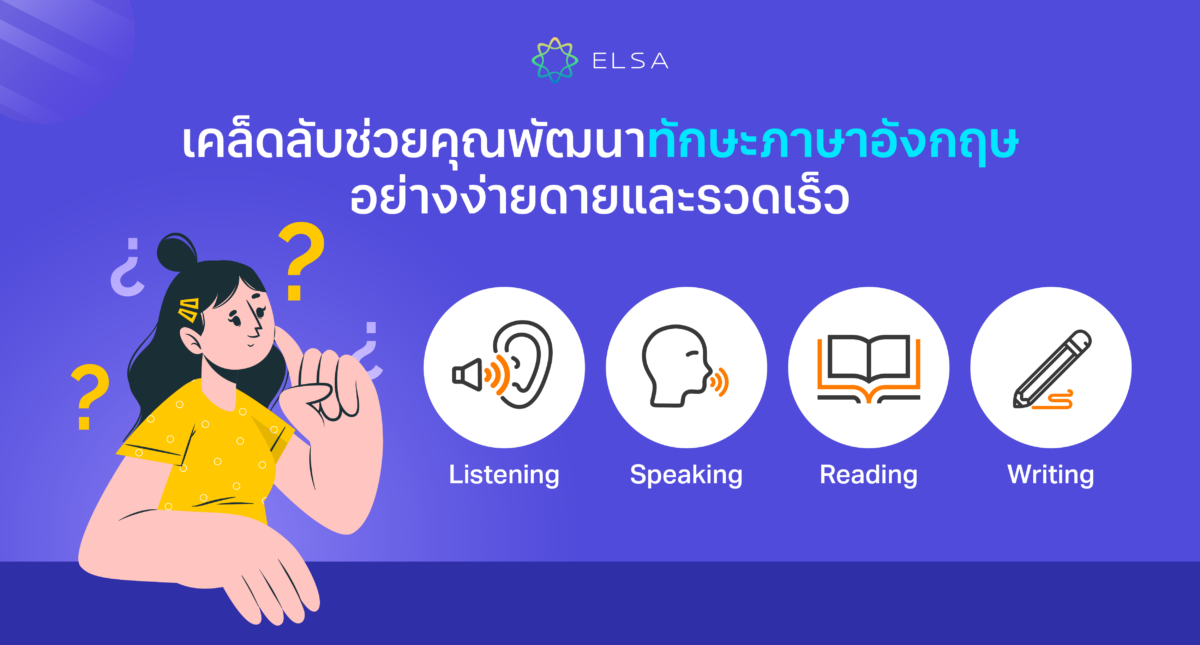 ELSA

เคล็ดลับช่วยคุณพัฒนาทักษะภาษาอังกฤษ อย่างง่ายดายและรวดเร็ว

Listening

Speaking

Reading

Writing